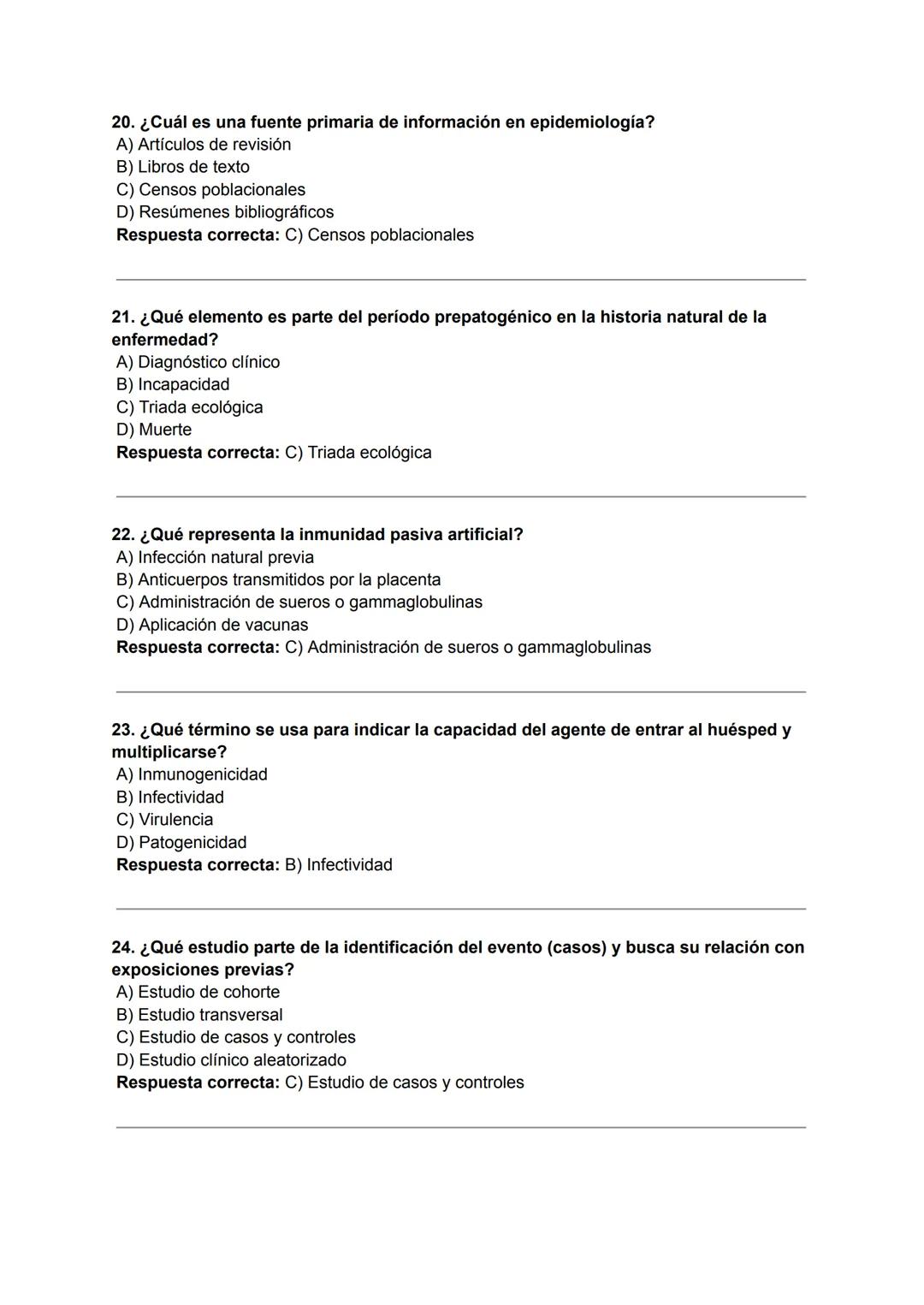 20. ¿Cuál es una fuente primaria de información en epidemiología?
A) Artículos de revisión
B) Libros de texto
C) Censos poblacionales
D) Resúmenes bibliográficos
Respuesta correcta: C) Censos poblacionales

21. ¿Qué elemento es parte del período prepatogénico en la historia natural de la enfermedad?
A) Diagnóstico clínico
B) Incapacidad
C) Triada ecológica
D) Muerte
Respuesta correcta: C) Triada ecológica

22. ¿Qué representa la inmunidad pasiva artificial?
A) Infección natural previa
B) Anticuerpos transmitidos por la placenta
C) Administración de sueros o gammaglobulinas
D) Aplicación de vacunas
Respuesta correcta: C) Administración de sueros o gammaglobulinas

23. ¿Qué término se usa para indicar la capacidad del agente de entrar al huésped y multiplicarse?
A) Inmunogenicidad
B) Infectividad
C) Virulencia
D) Patogenicidad
Respuesta correcta: B) Infectividad

24. ¿Qué estudio parte de la identificación del evento (casos) y busca su relación con exposiciones previas?
A) Estudio de cohorte
B) Estudio transversal
C) Estudio de casos y controles
D) Estudio clínico aleatorizado
Respuesta correcta: C) Estudio de casos y controles